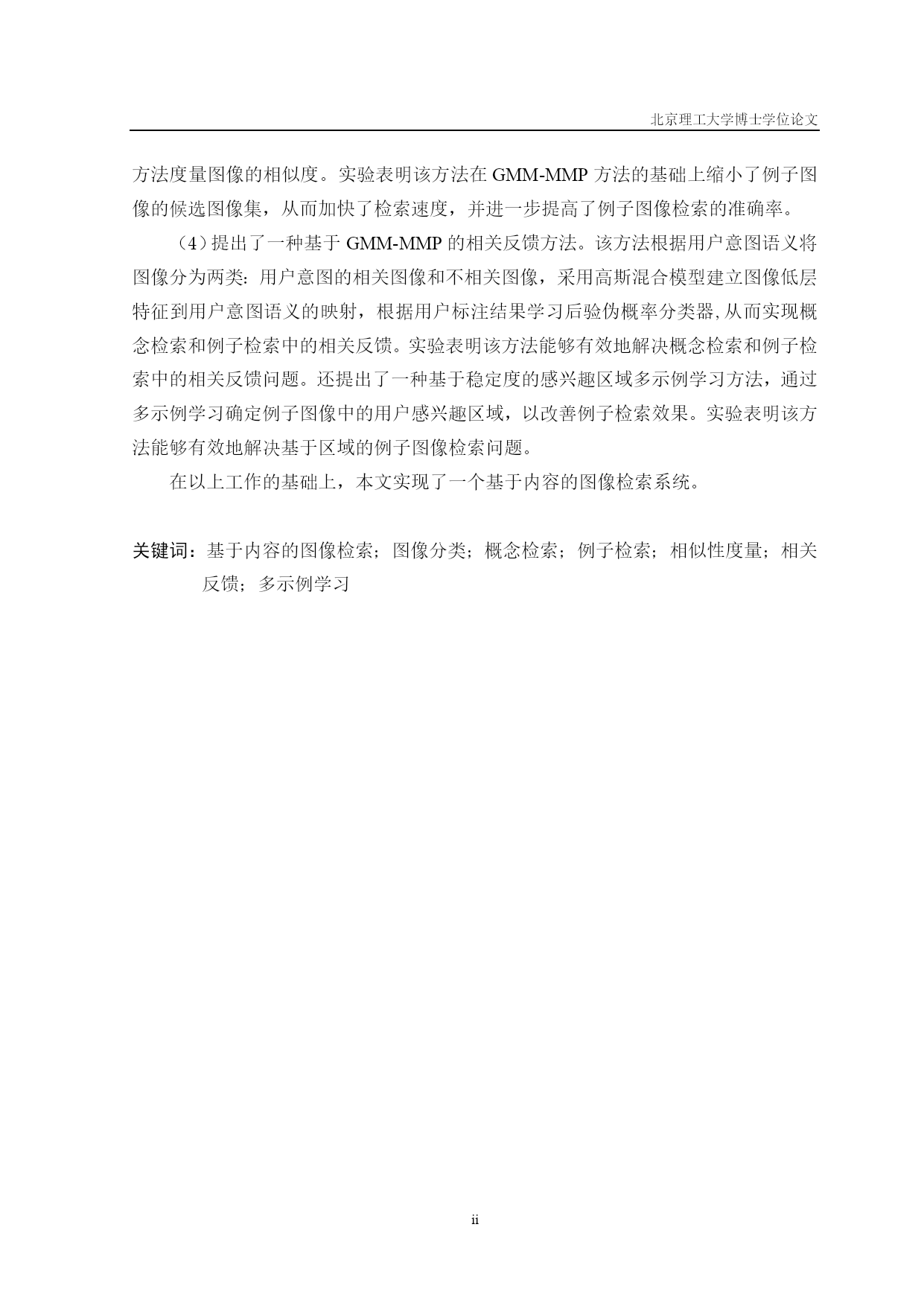 北京理工大学博士学位论文

方法度量图像的相似度。实验表明该方法在 GMM-MMP 方法的基础上缩小了例子图像的候选图像集，从而加快了检索速度，并进一步提高了例子图像检索的准确率。

（4）提出了一种基于 GMM-MMP 的相关反馈方法。该方法根据用户意图语义将图像分为两类：用户意图的相关图像和不相关图像，采用高斯混合模型建立图像低层特征到用户意图语义的映射，根据用户标注结果学习后验伪概率分类器,从而实现概念检索和例子检索中的相关反馈。实验表明该方法能够有效地解决概念检索和例子检索中的相关反馈问题。还提出了一种基于稳定度的感兴趣区域多示例学习方法，通过多示例学习确定例子图像中的用户感兴趣区域，以改善例子检索效果。实验表明该方法能够有效地解决基于区域的例子图像检索问题。

在以上工作的基础上，本文实现了一个基于内容的图像检索系统。

关键词：基于内容的图像检索；图像分类；概念检索；例子检索；相似性度量；相关反馈；多示例学习

ii